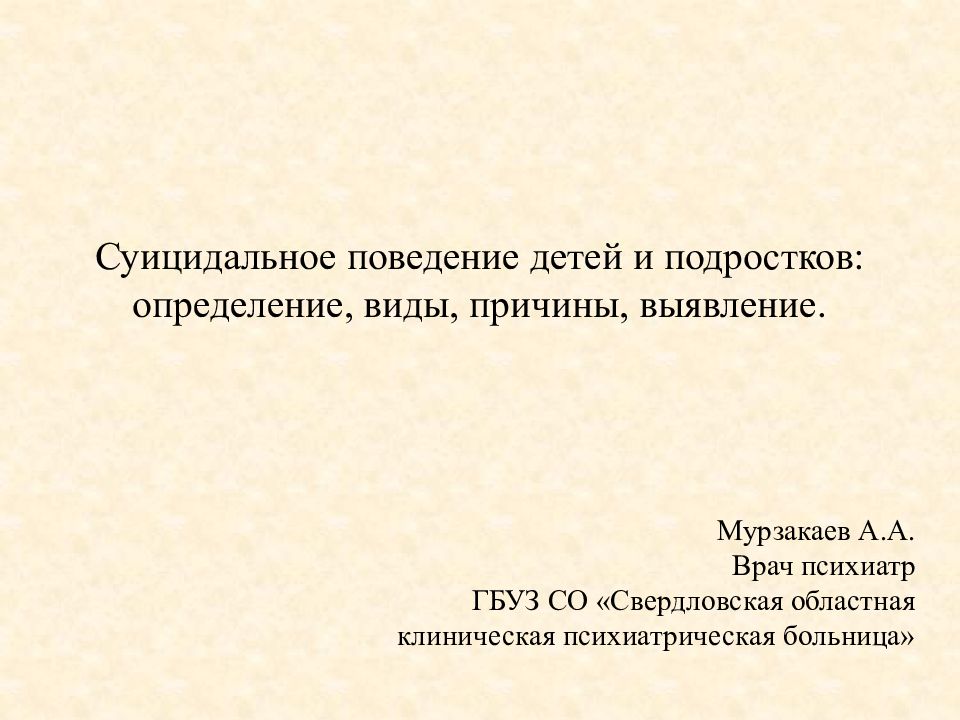 Суицидальное поведение детей и подростков: определение, виды, причины, выявление.

Мурзакаев А.А.
Врач психиатр
ГБУЗ СО «Свердловская областная клиническая психиатрическая больница»